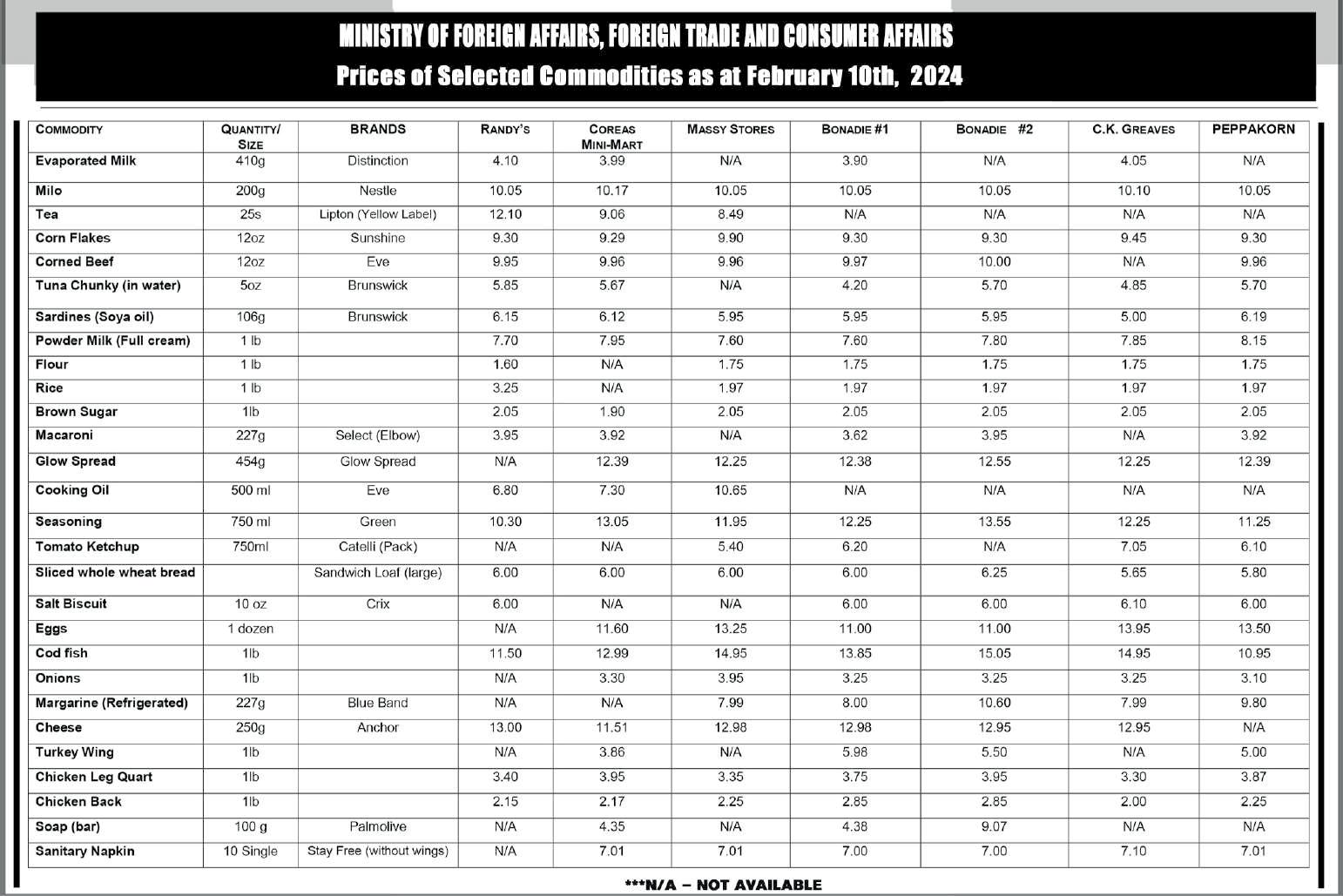 MINISTRY OF FOREIGN AFFAIRS, FOREIGN TRADE AND CONSUMER AFFAIRS
Prices of Selected Commodities as at February 10th, 2024

| COMMODITY | QUANTITY/ SIZE | BRANDS | RANDY'S | COREAS MINI-MART | MASSY STORES | BONADIE #1 | BONADIE #2 | C.K. GREAVES | PEPPAKORN |
|---|---|---|---|---|---|---|---|---|---|
| Evaporated Milk | 410g | Distinction | 4.10 | 3.99 | N/A | 3.90 | N/A | 4.05 | N/A |
| Milo | 200g | Nestle | 10.05 | 10.17 | 10.05 | 10.05 | 10.05 | 10.10 | 10.05 |
| Tea | 25s | Lipton (Yellow Label) | 12.10 | 9.06 | 8.49 | N/A | N/A | N/A | N/A |
| Corn Flakes | 12oz | Sunshine | 9.30 | 9.29 | 9.90 | 9.30 | 9.30 | 9.45 | 9.30 |
| Corned Beef | 12oz | Eve | 9.95 | 9.96 | 9.96 | 9.97 | 10.00 | N/A | 9.96 |
| Tuna Chunky (in water) | 5oz | Brunswick | 5.85 | 5.67 | N/A | 4.20 | 5.70 | 4.85 | 5.70 |
| Sardines (Soya oil) | 106g | Brunswick | 6.15 | 6.12 | 5.95 | 5.95 | 5.95 | 5.00 | 6.19 |
| Powder Milk (Full cream) | 1 lb | | 7.70 | 7.95 | 7.60 | 7.60 | 7.80 | 7.85 | 8.15 |
| Flour | 1 lb | | 1.60 | N/A | 1.75 | 1.75 | 1.75 | 1.75 | 1.75 |
| Rice | 1 lb | | 3.25 | N/A | 1.97 | 1.97 | 1.97 | 1.97 | 1.97 |
| Brown Sugar | 1lb | | 2.05 | 1.90 | 2.05 | 2.05 | 2.05 | 2.05 | 2.05 |
| Macaroni | 227g | Select (Elbow) | 3.95 | 3.92 | N/A | 3.62 | 3.95 | N/A | 3.92 |
| Glow Spread | 454g | Glow Spread | N/A | 12.39 | 12.25 | 12.38 | 12.55 | 12.25 | 12.39 |
| Cooking Oil | 500 ml | Eve | 6.80 | 7.30 | 10.65 | N/A | N/A | N/A | N/A |
| Seasoning | 750 ml | Green | 10.30 | 13.05 | 11.95 | 12.25 | 13.55 | 12.25 | 11.25 |
| Tomato Ketchup | 750ml | Catelli (Pack) | N/A | N/A | 5.40 | 6.20 | N/A | 7.05 | 6.10 |
| Sliced whole wheat bread | | Sandwich Loaf (large) | 6.00 | 6.00 | 6.00 | 6.00 | 6.25 | 5.65 | 5.80 |
| Salt Biscuit | 10 oz | Crix | 6.00 | N/A | N/A | 6.00 | 6.00 | 6.10 | 6.00 |
| Eggs | 1 dozen | | N/A | 11.60 | 13.25 | 11.00 | 11.00 | 13.95 | 13.50 |
| Cod fish | 1lb | | 11.50 | 12.99 | 14.95 | 13.85 | 15.05 | 14.95 | 10.95 |
| Onions | 1lb | | N/A | 3.30 | 3.95 | 3.25 | 3.25 | 3.25 | 3.10 |
| Margarine (Refrigerated) | 227g | Blue Band | N/A | N/A | 7.99 | 8.00 | 10.60 | 7.99 | 9.80 |
| Cheese | 250g | Anchor | 13.00 | 11.51 | 12.98 | 12.98 | 12.95 | 12.95 | N/A |
| Turkey Wing | 1lb | | N/A | 3.86 | N/A | 5.98 | 5.50 | N/A | 5.00 |
| Chicken Leg Quart | 1lb | | 3.40 | 3.95 | 3.35 | 3.75 | 3.95 | 3.30 | 3.87 |
| Chicken Back | 1lb | | 2.15 | 2.17 | 2.25 | 2.85 | 2.85 | 2.00 | 2.25 |
| Soap (bar) | 100 g | Palmolive | N/A | 4.35 | N/A | 4.38 | 9.07 | N/A | N/A |
| Sanitary Napkin | 10 Single | Stay Free (without wings) | N/A | 7.01 | 7.01 | 7.00 | 7.00 | 7.10 | 7.01 |

***N/A – NOT AVAILABLE